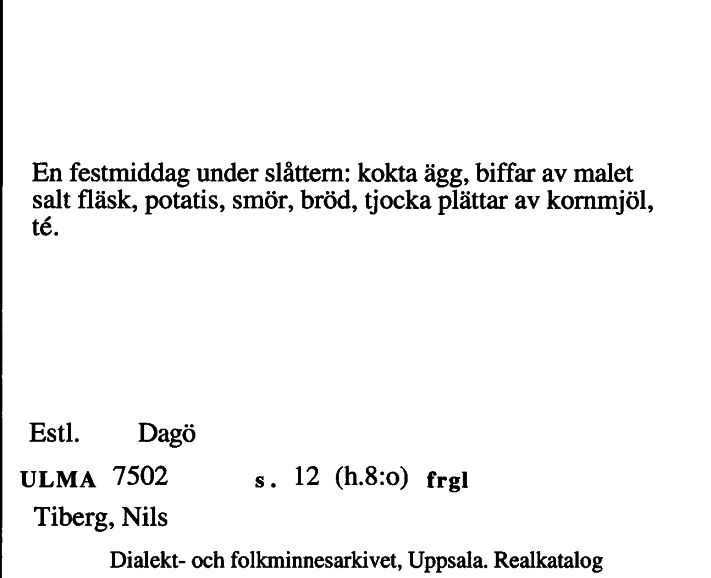 En festmiddag under slåttern: kokta ägg, biffar av malet salt fläsk, potatis, smör, bröd, tjocka plättar av kornmjöl, té.

Estl. Dagö

ULMA 7502 s. 12 (h.8:o) frgl

Tiberg, Nils

Dialekt- och folkminnesarkivet, Uppsala. Realkatalog